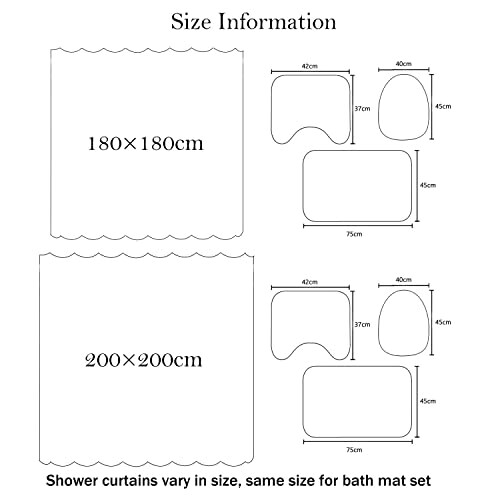 Size Information

180×180cm

42cm
37cm
40cm
45cm
45cm
75cm

200×200cm

42cm
37cm
40cm
45cm
45cm
75cm

Shower curtains vary in size, same size for bath mat set